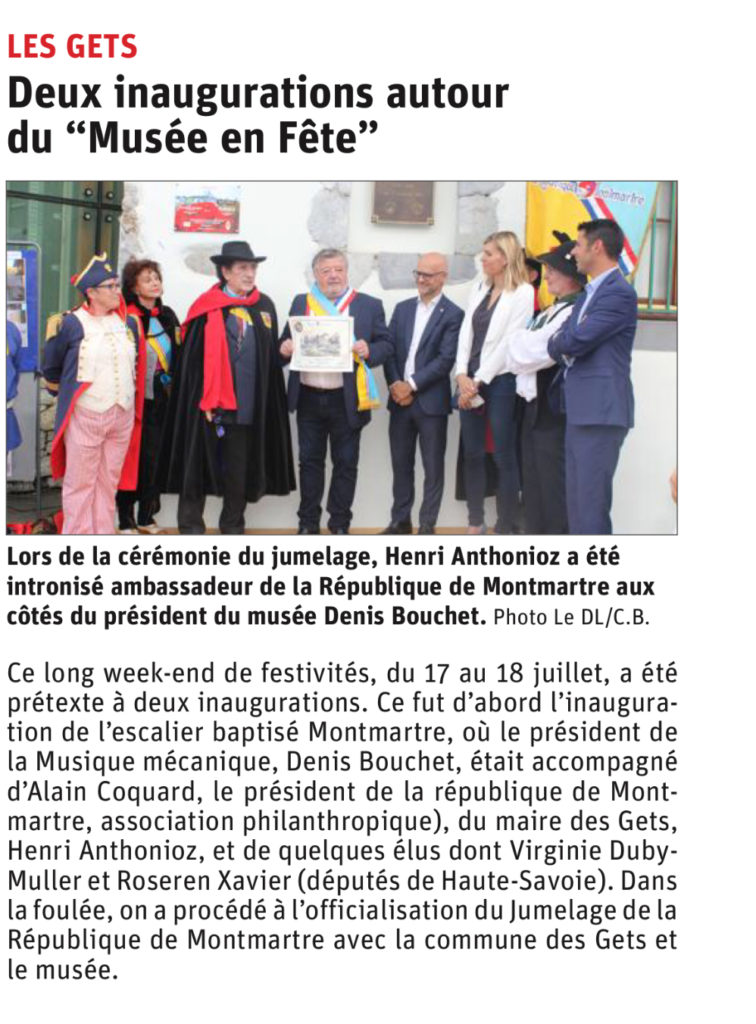 LES GETS

Deux inaugurations autour du “Musée en Fête”

Montmartre

Lors de la cérémonie du jumelage, Henri Anthonioz a été intronisé ambassadeur de la République de Montmartre aux côtés du président du musée Denis Bouchet. Photo Le DL/C.B.

Ce long week-end de festivités, du 17 au 18 juillet, a été prétexte à deux inaugurations. Ce fut d’abord l’inauguration de l’escalier baptisé Montmartre, où le président de la Musique mécanique, Denis Bouchet, était accompagné d’Alain Coquard, le président de la république de Montmartre, association philanthropique), du maire des Gets, Henri Anthonioz, et de quelques élus dont Virginie Duby-Muller et Roseren Xavier (députés de Haute-Savoie). Dans la foulée, on a procédé à l’officialisation du Jumelage de la République de Montmartre avec la commune des Gets et le musée.